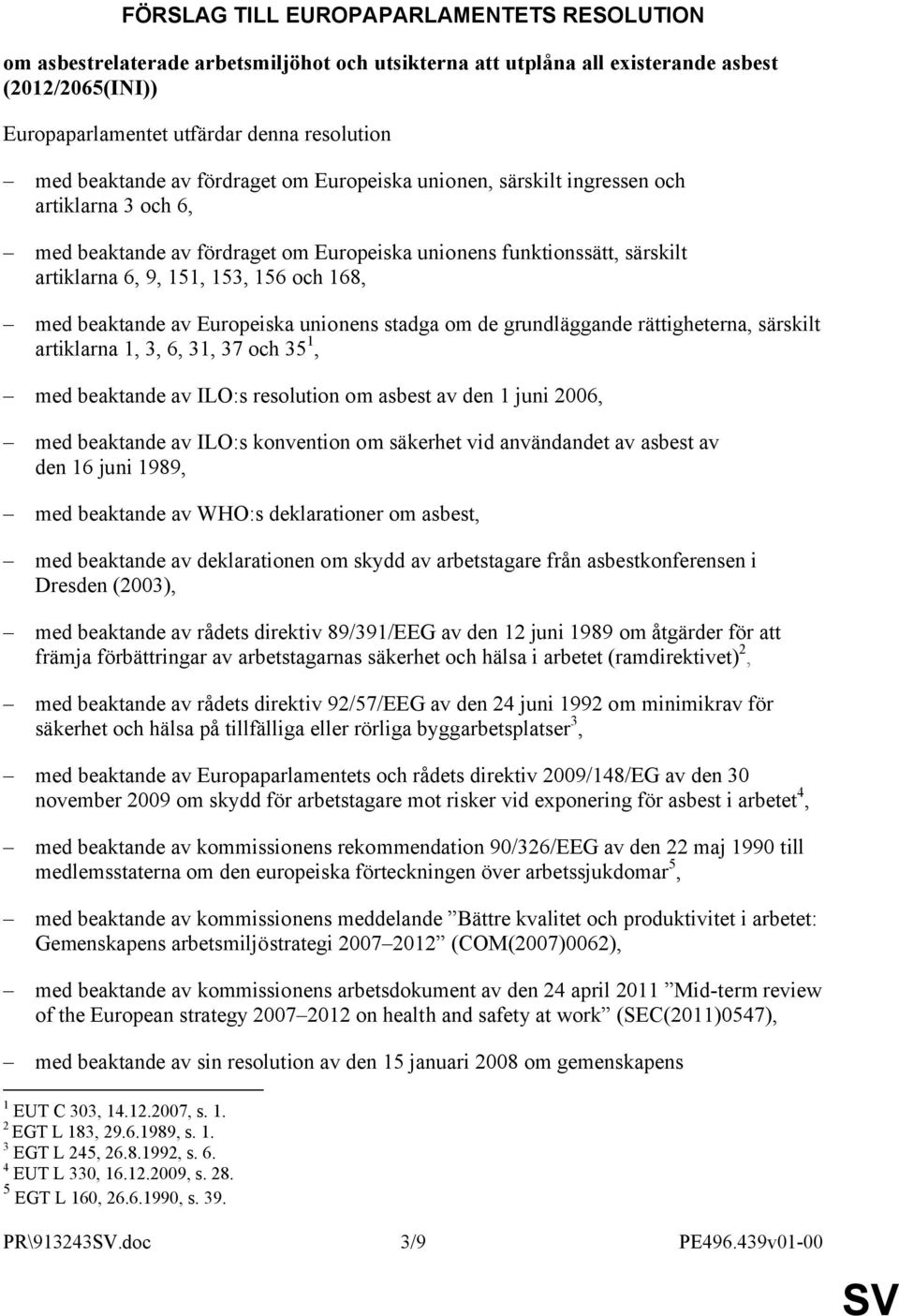 FÖRSLAG TILL EUROPAPARLAMENTETS RESOLUTION

om asbestrelaterade arbetsmiljöhot och utsikterna att utplåna all existerande asbest (2012/2065(INI))

Europaparlamentet utfärdar denna resolution

– med beaktande av fördraget om Europeiska unionen, särskilt ingressen och artiklarna 3 och 6,

– med beaktande av fördraget om Europeiska unionens funktionssätt, särskilt artiklarna 6, 9, 151, 153, 156 och 168,

– med beaktande av Europeiska unionens stadga om de grundläggande rättigheterna, särskilt artiklarna 1, 3, 6, 31, 37 och 35$^1$,

– med beaktande av ILO:s resolution om asbest av den 1 juni 2006,

– med beaktande av ILO:s konvention om säkerhet vid användandet av asbest av den 16 juni 1989,

– med beaktande av WHO:s deklarationer om asbest,

– med beaktande av deklarationen om skydd av arbetstagare från asbestkonferensen i Dresden (2003),

– med beaktande av rådets direktiv 89/391/EEG av den 12 juni 1989 om åtgärder för att främja förbättringar av arbetstagarnas säkerhet och hälsa i arbetet (ramdirektivet)$^2$,

– med beaktande av rådets direktiv 92/57/EEG av den 24 juni 1992 om minimikrav för säkerhet och hälsa på tillfälliga eller rörliga byggarbetsplatser$^3$,

– med beaktande av Europaparlamentets och rådets direktiv 2009/148/EG av den 30 november 2009 om skydd för arbetstagare mot risker vid exponering för asbest i arbetet$^4$,

– med beaktande av kommissionens rekommendation 90/326/EEG av den 22 maj 1990 till medlemsstaterna om den europeiska förteckningen över arbetssjukdomar$^5$,

– med beaktande av kommissionens meddelande ”Bättre kvalitet och produktivitet i arbetet: Gemenskapens arbetsmiljöstrategi 2007–2012” (COM(2007)0062),

– med beaktande av kommissionens arbetsdokument av den 24 april 2011 ”Mid-term review of the European strategy 2007–2012 on health and safety at work” (SEC(2011)0547),

– med beaktande av sin resolution av den 15 januari 2008 om gemenskapens

$^1$ EUT C 303, 14.12.2007, s. 1.
$^2$ EGT L 183, 29.6.1989, s. 1.
$^3$ EGT L 245, 26.8.1992, s. 6.
$^4$ EUT L 330, 16.12.2009, s. 28.
$^5$ EGT L 160, 26.6.1990, s. 39.

PR\913243SV.doc 3/9 PE496.439v01-00

SV